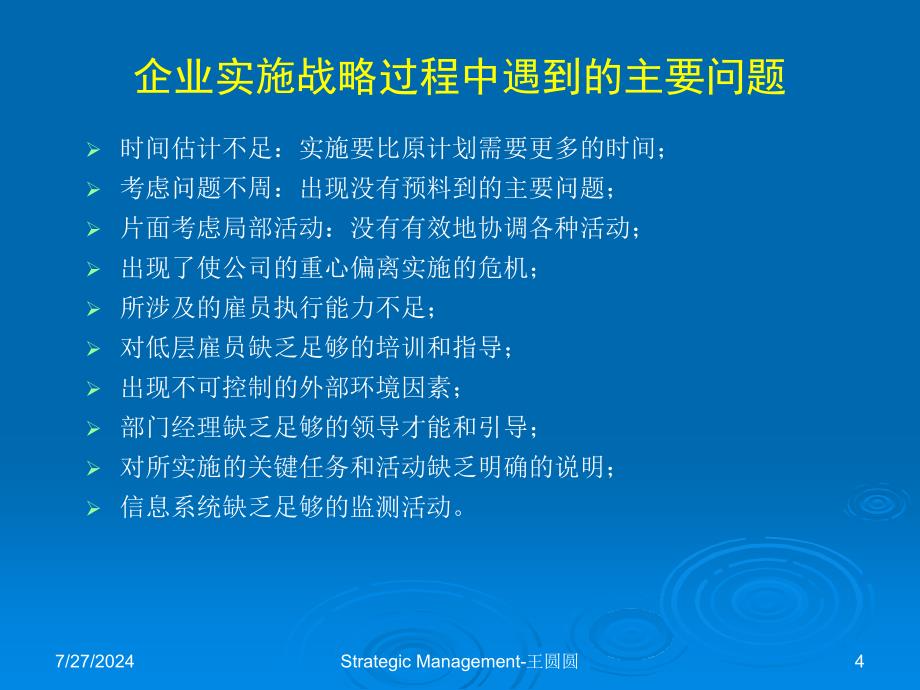 企业实施战略过程中遇到的主要问题

➢ 时间估计不足：实施要比原计划需要更多的时间；
➢ 考虑问题不周：出现没有预料到的主要问题；
➢ 片面考虑局部活动：没有有效地协调各种活动；
➢ 出现了使公司的重心偏离实施的危机；
➢ 所涉及的雇员执行能力不足；
➢ 对低层雇员缺乏足够的培训和指导；
➢ 出现不可控制的外部环境因素；
➢ 部门经理缺乏足够的领导才能和引导；
➢ 对所实施的关键任务和活动缺乏明确的说明；
➢ 信息系统缺乏足够的监测活动。

7/27/2024

Strategic Management-王圆圆

4